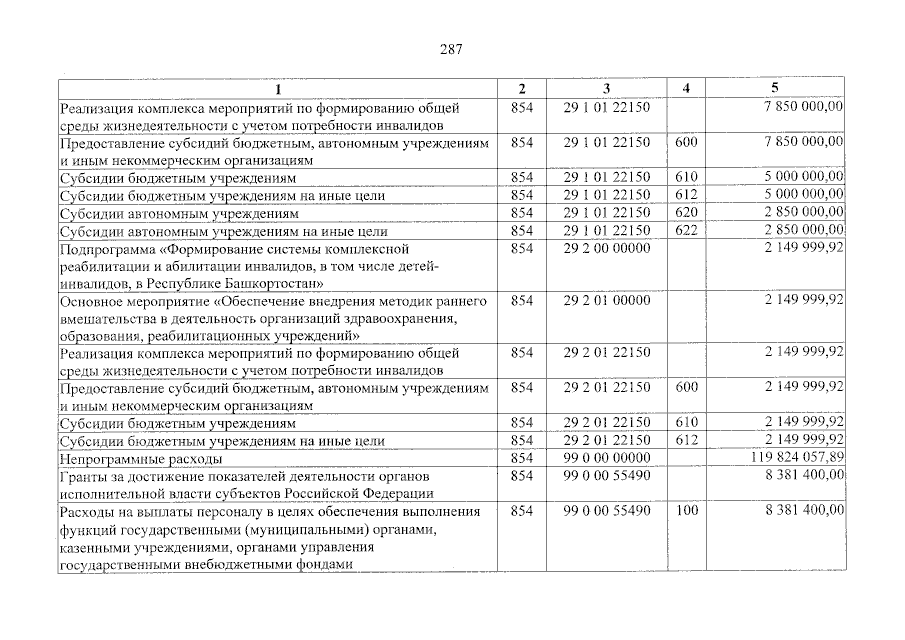 287

| 1 | 2 | 3 | 4 | 5 |
|---|---|---|---|---|
| Реализация комплекса мероприятий по формированию общей среды жизнедеятельности с учетом потребности инвалидов | 854 | 29 1 01 22150 |  | 7 850 000,00 |
| Предоставление субсидий бюджетным, автономным учреждениям и иным некоммерческим организациям | 854 | 29 1 01 22150 | 600 | 7 850 000,00 |
| Субсидии бюджетным учреждениям | 854 | 29 1 01 22150 | 610 | 5 000 000,00 |
| Субсидии бюджетным учреждениям на иные цели | 854 | 29 1 01 22150 | 612 | 5 000 000,00 |
| Субсидии автономным учреждениям | 854 | 29 1 01 22150 | 620 | 2 850 000,00 |
| Субсидии автономным учреждениям на иные цели | 854 | 29 1 01 22150 | 622 | 2 850 000,00 |
| Подпрограмма «Формирование системы комплексной реабилитации и абилитации инвалидов, в том числе детей-инвалидов, в Республике Башкортостан» | 854 | 29 2 00 00000 |  | 2 149 999,92 |
| Основное мероприятие «Обеспечение внедрения методик раннего вмешательства в деятельность организаций здравоохранения, образования, реабилитационных учреждений» | 854 | 29 2 01 00000 |  | 2 149 999,92 |
| Реализация комплекса мероприятий по формированию общей среды жизнедеятельности с учетом потребности инвалидов | 854 | 29 2 01 22150 |  | 2 149 999,92 |
| Предоставление субсидий бюджетным, автономным учреждениям и иным некоммерческим организациям | 854 | 29 2 01 22150 | 600 | 2 149 999,92 |
| Субсидии бюджетным учреждениям | 854 | 29 2 01 22150 | 610 | 2 149 999,92 |
| Субсидии бюджетным учреждениям на иные цели | 854 | 29 2 01 22150 | 612 | 2 149 999,92 |
| Непрограммные расходы | 854 | 99 0 00 00000 |  | 119 824 057,89 |
| Гранты за достижение показателей деятельности органов исполнительной власти субъектов Российской Федерации | 854 | 99 0 00 55490 |  | 8 381 400,00 |
| Расходы на выплаты персоналу в целях обеспечения выполнения функций государственными (муниципальными) органами, казенными учреждениями, органами управления государственными внебюджетными фондами | 854 | 99 0 00 55490 | 100 | 8 381 400,00 |